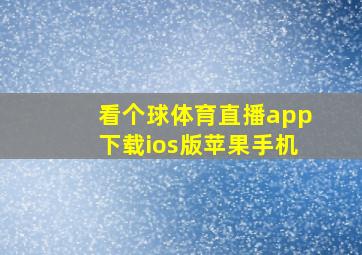 看个球体育直播app下载ios版苹果手机